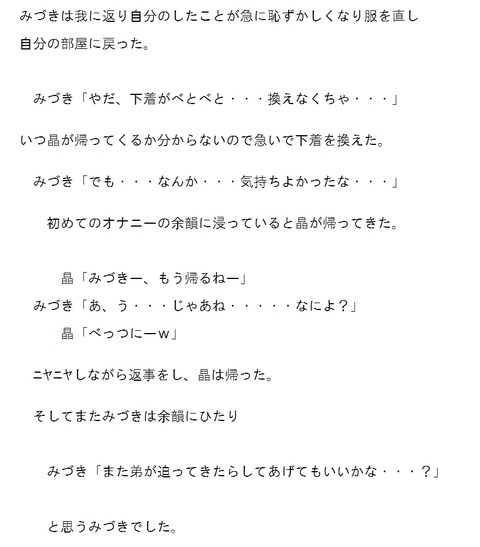 みづきは我に返り自分のしたことが急に恥ずかしくなり服を直し自分の部屋に戻った。

みづき「やだ、下着がべとべと・・・換えなくちゃ・・・」

いつ晶が帰ってくるか分からないので急いで下着を換えた。

みづき「でも・・・なんか・・・気持ちよかったな・・・」

初めてのオナニーの余韻に浸っていると晶が帰ってきた。

晶「みづきー、もう帰るねー」
みづき「あ、う・・・じゃあね・・・・・なによ？」
晶「べっつにーｗ」

ニヤニヤしながら返事をし、晶は帰った。

そしてまたみづきは余韻にひたり

みづき「また弟が迫ってきたらしてあげてもいいかな・・・？」

と思うみづきでした。